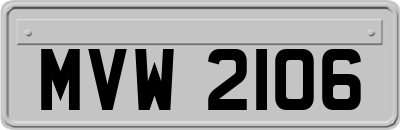 MVW 2106